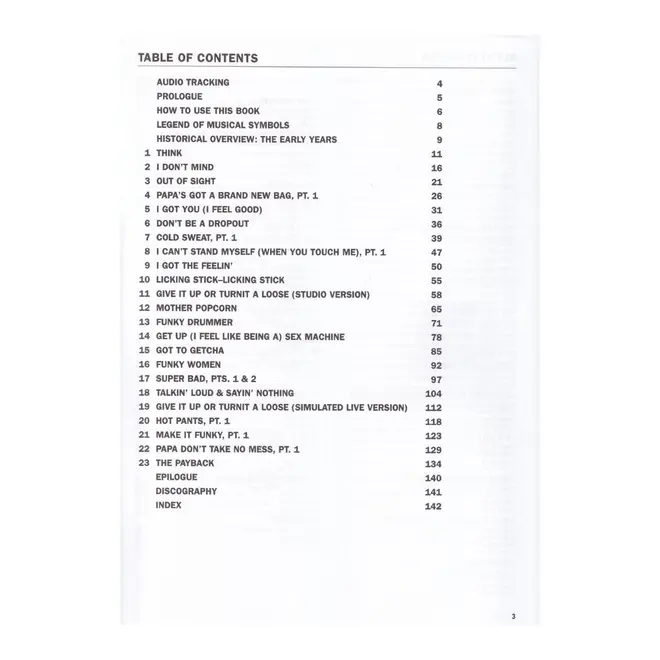 TABLE OF CONTENTS

AUDIO TRACKING 4
PROLOGUE 5
HOW TO USE THIS BOOK 6
LEGEND OF MUSICAL SYMBOLS 8
HISTORICAL OVERVIEW: THE EARLY YEARS 9
1 THINK 11
2 I DON'T MIND 16
3 OUT OF SIGHT 21
4 PAPA'S GOT A BRAND NEW BAG, PT. 1 26
5 I GOT YOU (I FEEL GOOD) 31
6 DON'T BE A DROPOUT 36
7 COLD SWEAT, PT. 1 39
8 I CAN'T STAND MYSELF (WHEN YOU TOUCH ME), PT. 1 47
9 I GOT THE FEELIN' 50
10 LICKING STICK–LICKING STICK 55
11 GIVE IT UP OR TURNIT A LOOSE (STUDIO VERSION) 58
12 MOTHER POPCORN 65
13 FUNKY DRUMMER 71
14 GET UP (I FEEL LIKE BEING A) SEX MACHINE 78
15 GOT TO GETCHA 85
16 FUNKY WOMEN 92
17 SUPER BAD, PTS. 1 & 2 97
18 TALKIN' LOUD & SAYIN' NOTHING 104
19 GIVE IT UP OR TURNIT A LOOSE (SIMULATED LIVE VERSION) 112
20 HOT PANTS, PT. 1 118
21 MAKE IT FUNKY, PT. 1 123
22 PAPA DON'T TAKE NO MESS, PT. 1 129
23 THE PAYBACK 134
EPILOGUE 140
DISCOGRAPHY 141
INDEX 142

3